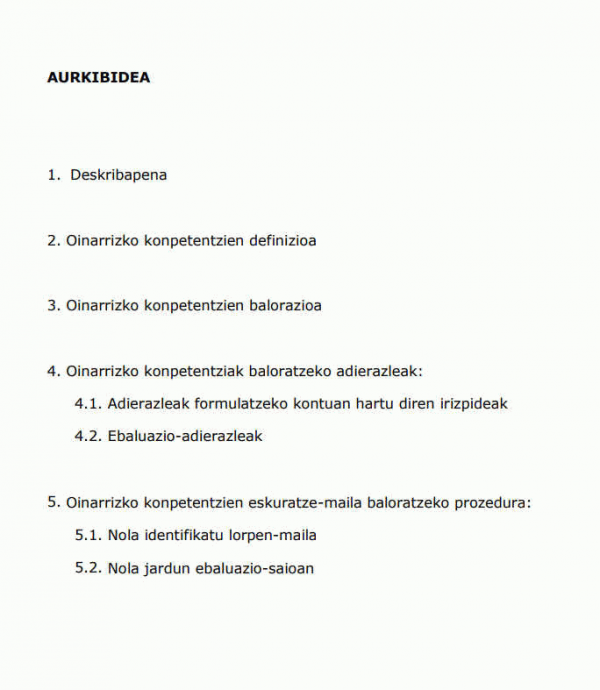 AURKIBIDEA

1. Deskribapena

2. Oinarrizko konpetentzien definizioa

3. Oinarrizko konpetentzien balorazioa

4. Oinarrizko konpetentziak baloratzeko adierazleak:

4.1. Adierazleak formulatzeko kontuan hartu diren irizpideak

4.2. Ebaluazio-adierazleak

5. Oinarrizko konpetentzien eskuratze-maila baloratzeko prozedura:

5.1. Nola identifikatu lorpen-maila

5.2. Nola jardun ebaluazio-saioan